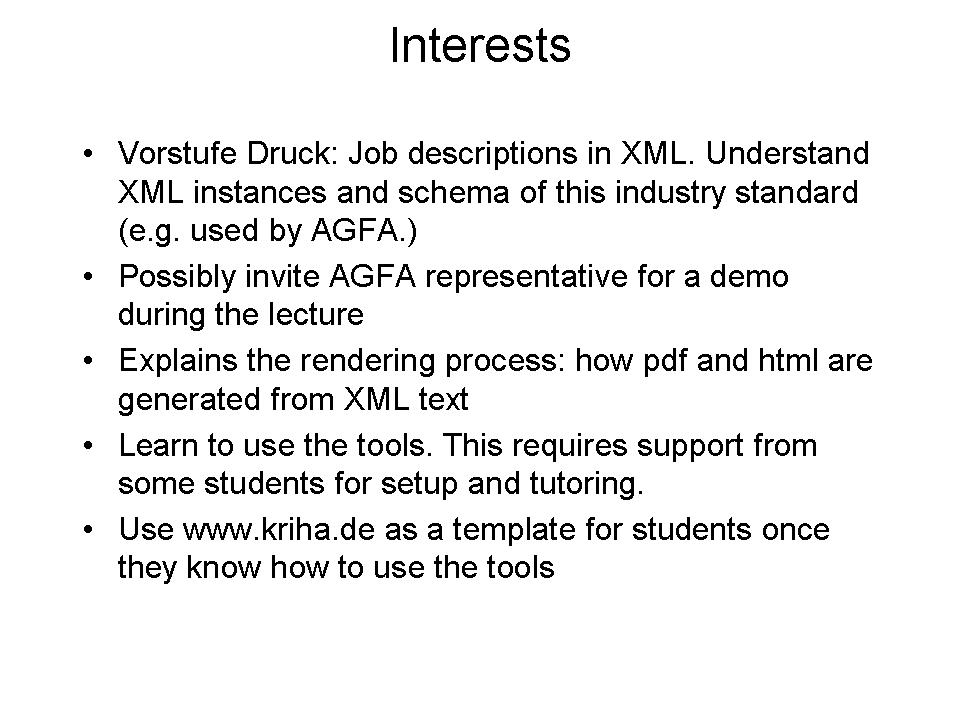 Interests

• Vorstufe Druck: Job descriptions in XML. Understand XML instances and schema of this industry standard (e.g. used by AGFA.)
• Possibly invite AGFA representative for a demo during the lecture
• Explains the rendering process: how pdf and html are generated from XML text
• Learn to use the tools. This requires support from some students for setup and tutoring.
• Use www.kriha.de as a template for students once they know how to use the tools